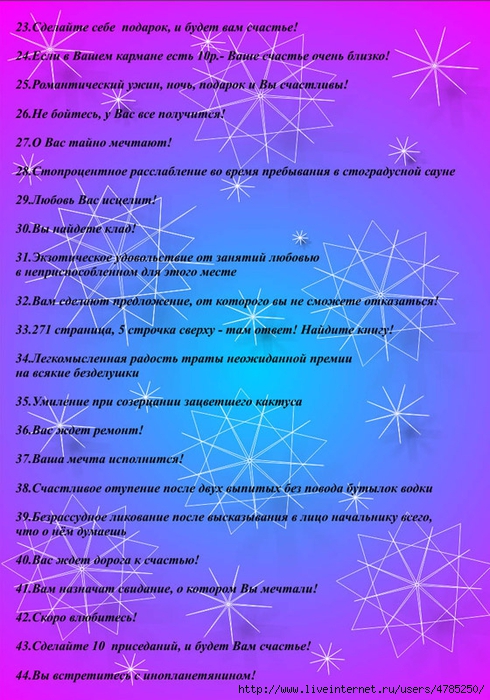 23.Сделайте себе подарок, и будет вам счастье!

24.Если в Вашем кармане есть 10р.- Ваше счастье очень близко!

25.Романтический ужин, ночь, подарок и Вы счастливы!

26.Не бойтесь, у Вас все получится!

27.О Вас тайно мечтают!

28.Стопроцентное расслабление во время пребывания в стоградусной сауне

29.Любовь Вас исцелит!

30.Вы найдете клад!

31.Экзотическое удовольствие от занятий любовью в неприспособленном для этого месте

32.Вам сделают предложение, от которого вы не сможете отказаться!

33.271 страница, 5 строчка сверху - там ответ! Найдите книгу!

34.Легкомысленная радость траты неожиданной премии на всякие безделушки

35.Умиление при созерцании зацветшего кактуса

36.Вас ждет ремонт!

37.Ваша мечта исполнится!

38.Счастливое отупение после двух выпитых без повода бутылок водки

39.Безрассудное ликование после высказывания в лицо начальнику всего, что о нём думаешь

40.Вас ждет дорога к счастью!

41.Вам назначат свидание, о котором Вы мечтали!

42.Скоро влюбитесь!

43.Сделайте 10 приседаний, и будет Вам счастье!

44.Вы встретитесь с инопланетянином!

http://www.liveinternet.ru/users/4785250/